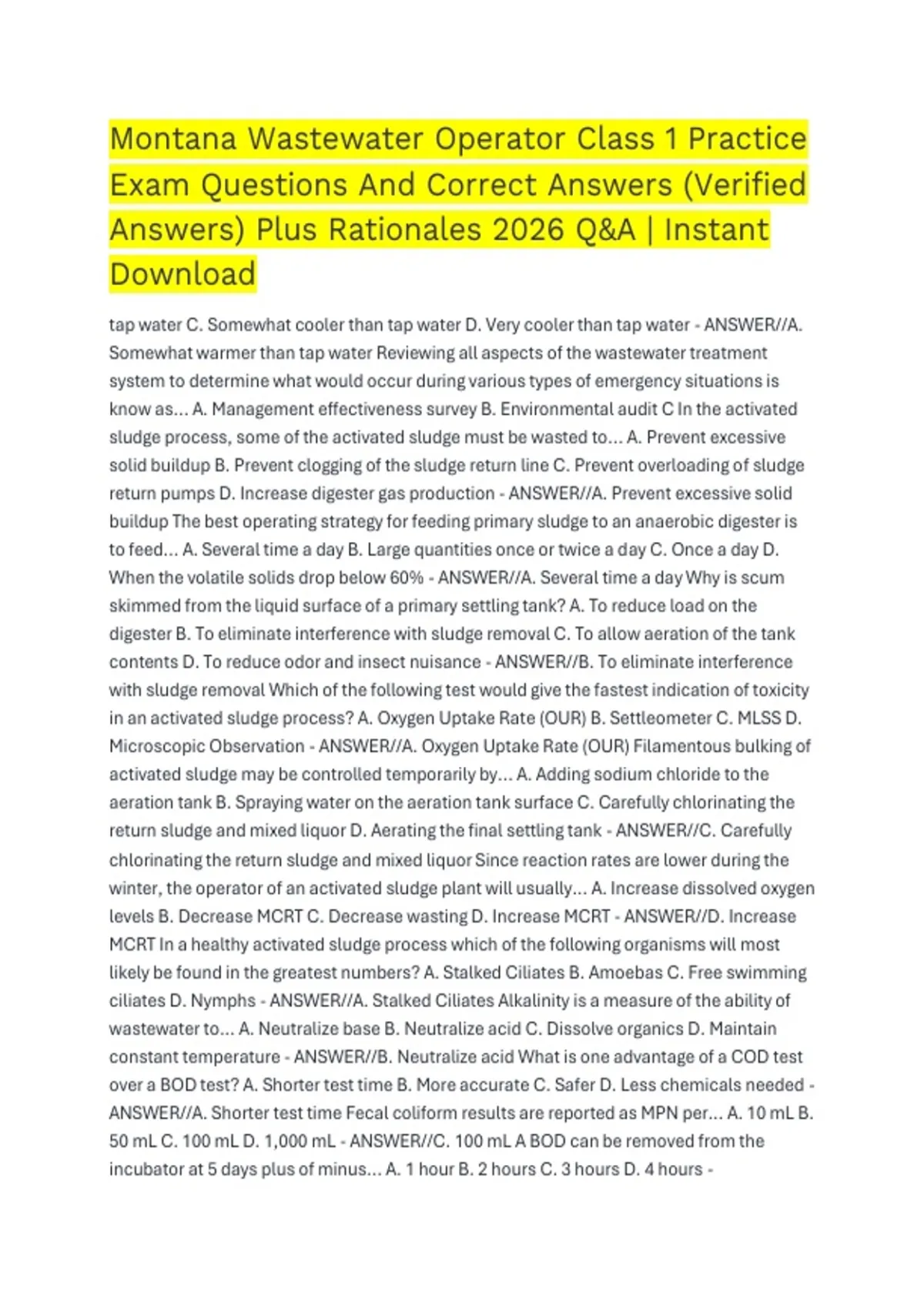 Montana Wastewater Operator Class 1 Practice Exam Questions And Correct Answers (Verified Answers) Plus Rationales 2026 Q&A | Instant Download

tap water C. Somewhat cooler than tap water D. Very cooler than tap water - ANSWER//A. Somewhat warmer than tap water Reviewing all aspects of the wastewater treatment system to determine what would occur during various types of emergency situations is know as... A. Management effectiveness survey B. Environmental audit C In the activated sludge process, some of the activated sludge must be wasted to... A. Prevent excessive solid buildup B. Prevent clogging of the sludge return line C. Prevent overloading of sludge return pumps D. Increase digester gas production - ANSWER//A. Prevent excessive solid buildup The best operating strategy for feeding primary sludge to an anaerobic digester is to feed... A. Several time a day B. Large quantities once or twice a day C. Once a day D. When the volatile solids drop below 60% - ANSWER//A. Several time a day Why is scum skimmed from the liquid surface of a primary settling tank? A. To reduce load on the digester B. To eliminate interference with sludge removal C. To allow aeration of the tank contents D. To reduce odor and insect nuisance - ANSWER//B. To eliminate interference with sludge removal Which of the following test would give the fastest indication of toxicity in an activated sludge process? A. Oxygen Uptake Rate (OUR) B. Settleometer C. MLSS D. Microscopic Observation - ANSWER//A. Oxygen Uptake Rate (OUR) Filamentous bulking of activated sludge may be controlled temporarily by... A. Adding sodium chloride to the aeration tank B. Spraying water on the aeration tank surface C. Carefully chlorinating the return sludge and mixed liquor D. Aerating the final settling tank - ANSWER//C. Carefully chlorinating the return sludge and mixed liquor Since reaction rates are lower during the winter, the operator of an activated sludge plant will usually... A. Increase dissolved oxygen levels B. Decrease MCRT C. Decrease wasting D. Increase MCRT - ANSWER//D. Increase MCRT In a healthy activated sludge process which of the following organisms will most likely be found in the greatest numbers? A. Stalked Ciliates B. Amoebas C. Free swimming ciliates D. Nymphs - ANSWER//A. Stalked Ciliates Alkalinity is a measure of the ability of wastewater to... A. Neutralize base B. Neutralize acid C. Dissolve organics D. Maintain constant temperature - ANSWER//B. Neutralize acid What is one advantage of a COD test over a BOD test? A. Shorter test time B. More accurate C. Safer D. Less chemicals needed - ANSWER//A. Shorter test time Fecal coliform results are reported as MPN per... A. 10 mL B. 50 mL C. 100 mL D. 1,000 mL - ANSWER//C. 100 mL A BOD can be removed from the incubator at 5 days plus of minus... A. 1 hour B. 2 hours C. 3 hours D. 4 hours -